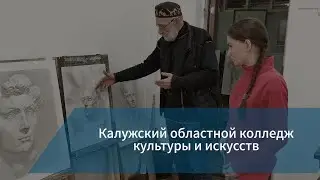 Калужский областной колледж культуры и искусств